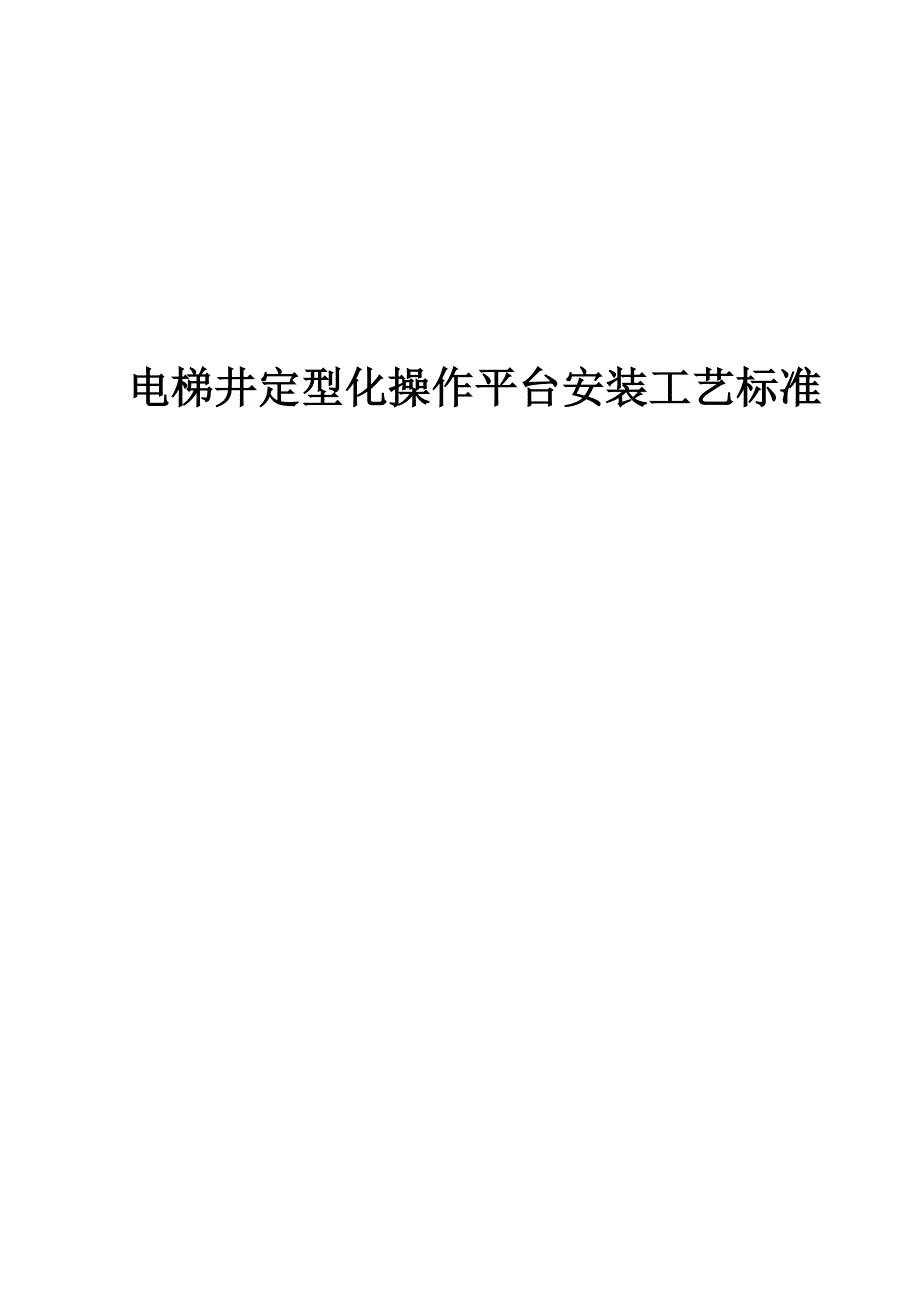 电梯井定型化操作平台安装工艺标准